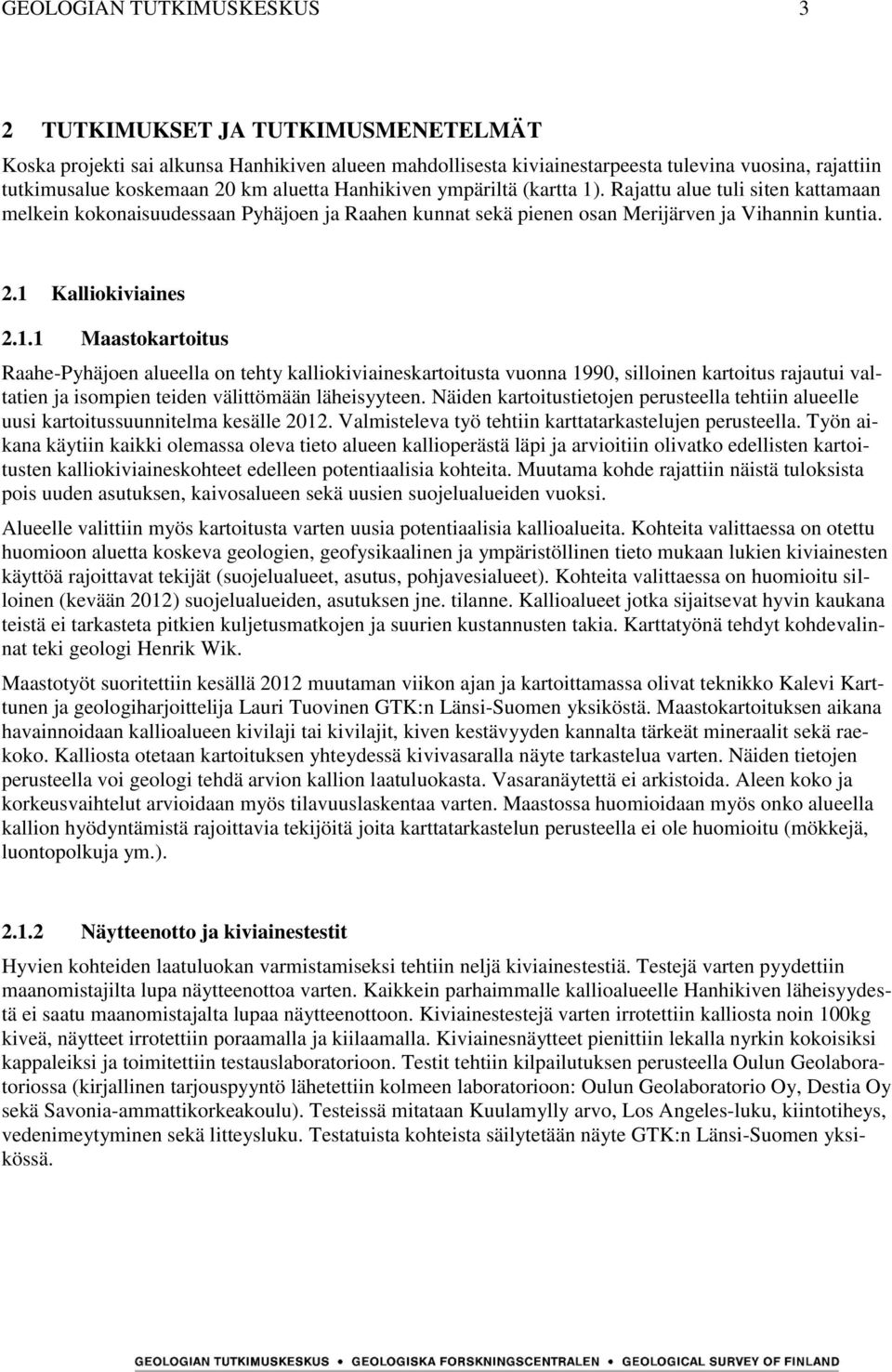 GEOLOGIAN TUTKIMUSKESKUS 3

2 TUTKIMUKSET JA TUTKIMUSMENETELMÄT

Koska projekti sai alkunsa Hanhikiven alueen mahdollisesta kiviainestarpeesta tulevina vuosina, rajattiin tutkimusalue koskemaan 20 km aluetta Hanhikiven ympäriltä (kartta 1). Rajattu alue tuli siten kattamaan melkein kokonaisuudessaan Pyhäjoen ja Raahen kunnat sekä pienen osan Merijärven ja Vihannin kuntia.

2.1 Kalliokiviaines

2.1.1 Maastokartoitus

Raahe-Pyhäjoen alueella on tehty kalliokiviaineskartoitusta vuonna 1990, silloinen kartoitus rajautui valtatien ja isompien teiden välittömään läheisyyteen. Näiden kartoitustietojen perusteella tehtiin alueelle uusi kartoitussuunnitelma kesälle 2012. Valmisteleva työ tehtiin karttatarkastelujen perusteella. Työn aikana käytiin kaikki olemassa oleva tieto alueen kallioperästä läpi ja arvioitiin olivatko edellisten kartoitusten kalliokiviaineskohteet edelleen potentiaalisia kohteita. Muutama kohde rajattiin näistä tuloksista pois uuden asutuksen, kaivosalueen sekä uusien suojelualueiden vuoksi.

Alueelle valittiin myös kartoitusta varten uusia potentiaalisia kallioalueita. Kohteita valittaessa on otettu huomioon aluetta koskeva geologien, geofysikaalinen ja ympäristöllinen tieto mukaan lukien kiviainesten käyttöä rajoittavat tekijät (suojelualueet, asutus, pohjavesialueet). Kohteita valittaessa on huomioitu silloinen (kevään 2012) suojelualueiden, asutuksen jne. tilanne. Kallioalueet jotka sijaitsevat hyvin kaukana teistä ei tarkasteta pitkien kuljetusmatkojen ja suurien kustannusten takia. Karttatyönä tehdyt kohdevalinnat teki geologi Henrik Wik.

Maastotyöt suoritettiin kesällä 2012 muutaman viikon ajan ja kartoittamassa olivat teknikko Kalevi Karttunen ja geologiharjoittelija Lauri Tuovinen GTK:n Länsi-Suomen yksiköstä. Maastokartoituksen aikana havainnoidaan kallioalueen kivilaji tai kivilajit, kiven kestävyyden kannalta tärkeät mineraalit sekä raekoko. Kalliosta otetaan kartoituksen yhteydessä kivivasaralla näyte tarkastelua varten. Näiden tietojen perusteella voi geologi tehdä arvion kallion laatuluokasta. Vasaranäytettä ei arkistoida. Aleen koko ja korkeusvaihtelut arvioidaan myös tilavuuslaskentaa varten. Maastossa huomioidaan myös onko alueella kallion hyödyntämistä rajoittavia tekijöitä joita karttatarkastelun perusteella ei ole huomioitu (mökkejä, luontopolkuja ym.).

2.1.2 Näytteenotto ja kiviainestestit

Hyvien kohteiden laatuluokan varmistamiseksi tehtiin neljä kiviainestestiä. Testejä varten pyydettiin maanomistajilta lupa näytteenottoa varten. Kaikkein parhaimmalle kallioalueelle Hanhikiven läheisyydestä ei saatu maanomistajalta lupaa näytteenottoon. Kiviainestestejä varten irrotettiin kalliosta noin 100kg kiveä, näytteet irrotettiin poraamalla ja kiilaamalla. Kiviainesnäytteet pienittiin lekalla nyrkin kokoisiksi kappaleiksi ja toimitettiin testauslaboratorioon. Testit tehtiin kilpailutuksen perusteella Oulun Geolaboratoriossa (kirjallinen tarjouspyyntö lähetettiin kolmeen laboratorioon: Oulun Geolaboratorio Oy, Destia Oy sekä Savonia-ammattikorkeakoulu). Testeissä mitataan Kuulamylly arvo, Los Angeles-luku, kiintotiheys, vedenimeytyminen sekä litteysluku. Testatuista kohteista säilytetään näyte GTK:n Länsi-Suomen yksikössä.

GEOLOGIAN TUTKIMUSKESKUS • GEOLOGISKA FORSKNINGSCENTRALEN • GEOLOGICAL SURVEY OF FINLAND